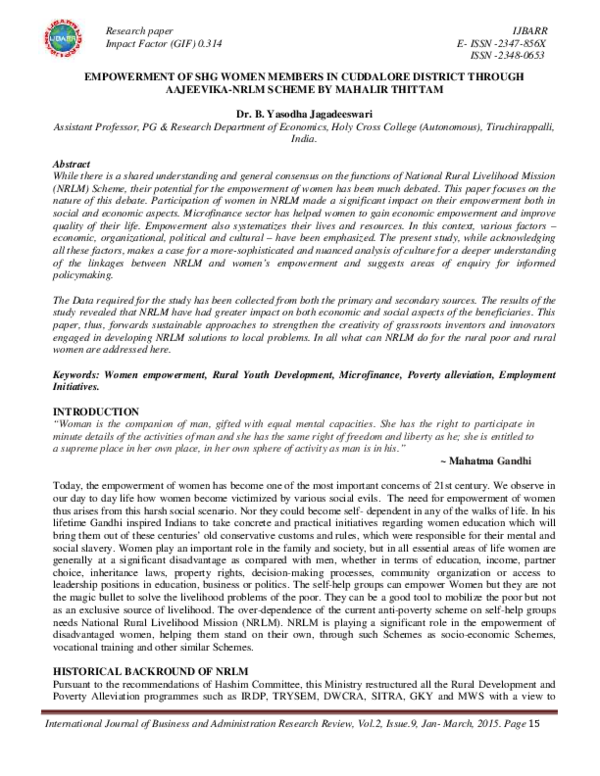 Research paper
Impact Factor (GIF) 0.314

IJBARR
E- ISSN -2347-856X
ISSN -2348-0653

EMPOWERMENT OF SHG WOMEN MEMBERS IN CUDDALORE DISTRICT THROUGH AAJEEVIKA-NRLM SCHEME BY MAHALIR THITTAM

Dr. B. Yasodha Jagadeeswari
Assistant Professor, PG & Research Department of Economics, Holy Cross College (Autonomous), Tiruchirappalli, India.

Abstract
While there is a shared understanding and general consensus on the functions of National Rural Livelihood Mission (NRLM) Scheme, their potential for the empowerment of women has been much debated. This paper focuses on the nature of this debate. Participation of women in NRLM made a significant impact on their empowerment both in social and economic aspects. Microfinance sector has helped women to gain economic empowerment and improve quality of their life. Empowerment also systematizes their lives and resources. In this context, various factors – economic, organizational, political and cultural – have been emphasized. The present study, while acknowledging all these factors, makes a case for a more-sophisticated and nuanced analysis of culture for a deeper understanding of the linkages between NRLM and women's empowerment and suggests areas of enquiry for informed policymaking.

The Data required for the study has been collected from both the primary and secondary sources. The results of the study revealed that NRLM have had greater impact on both economic and social aspects of the beneficiaries. This paper, thus, forwards sustainable approaches to strengthen the creativity of grassroots inventors and innovators engaged in developing NRLM solutions to local problems. In all what can NRLM do for the rural poor and rural women are addressed here.

Keywords: Women empowerment, Rural Youth Development, Microfinance, Poverty alleviation, Employment Initiatives.

INTRODUCTION
"Woman is the companion of man, gifted with equal mental capacities. She has the right to participate in minute details of the activities of man and she has the same right of freedom and liberty as he; she is entitled to a supreme place in her own place, in her own sphere of activity as man is in his."
~ Mahatma Gandhi

Today, the empowerment of women has become one of the most important concerns of 21st century. We observe in our day to day life how women become victimized by various social evils. The need for empowerment of women thus arises from this harsh social scenario. Nor they could become self- dependent in any of the walks of life. In his lifetime Gandhi inspired Indians to take concrete and practical initiatives regarding women education which will bring them out of these centuries' old conservative customs and rules, which were responsible for their mental and social slavery. Women play an important role in the family and society, but in all essential areas of life women are generally at a significant disadvantage as compared with men, whether in terms of education, income, partner choice, inheritance laws, property rights, decision-making processes, community organization or access to leadership positions in education, business or politics. The self-help groups can empower Women but they are not the magic bullet to solve the livelihood problems of the poor. They can be a good tool to mobilize the poor but not as an exclusive source of livelihood. The over-dependence of the current anti-poverty scheme on self-help groups needs National Rural Livelihood Mission (NRLM). NRLM is playing a significant role in the empowerment of disadvantaged women, helping them stand on their own, through such Schemes as socio-economic Schemes, vocational training and other similar Schemes.

HISTORICAL BACKROUND OF NRLM
Pursuant to the recommendations of Hashim Committee, this Ministry restructured all the Rural Development and Poverty Alleviation programmes such as IRDP, TRYSEM, DWCRA, SITRA, GKY and MWS with a view to

International Journal of Business and Administration Research Review, Vol.2, Issue.9, Jan- March, 2015. Page 15